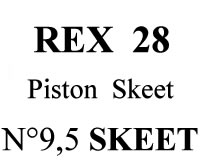 REX 28

Piston Skeet

N°9,5 SKEET